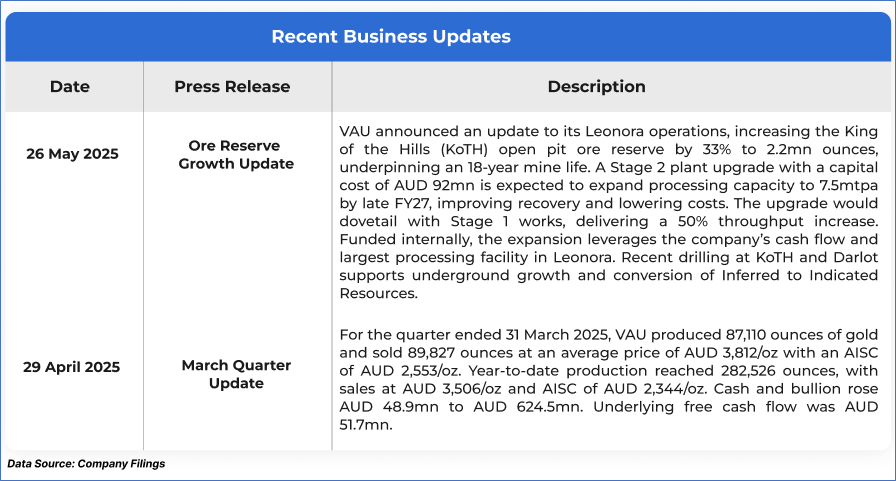 Recent Business Updates

| Date | Press Release | Description |
|---|---|---|
| 26 May 2025 | Ore Reserve Growth Update | VAU announced an update to its Leonora operations, increasing the King of the Hills (KoTH) open pit ore reserve by 33% to 2.2mn ounces, underpinning an 18-year mine life. A Stage 2 plant upgrade with a capital cost of AUD 92mn is expected to expand processing capacity to 7.5mtpa by late FY27, improving recovery and lowering costs. The upgrade would dovetail with Stage 1 works, delivering a 50% throughput increase. Funded internally, the expansion leverages the company's cash flow and largest processing facility in Leonora. Recent drilling at KoTH and Darlot supports underground growth and conversion of Inferred to Indicated Resources. |
| 29 April 2025 | March Quarter Update | For the quarter ended 31 March 2025, VAU produced 87,110 ounces of gold and sold 89,827 ounces at an average price of AUD 3,812/oz with an AISC of AUD 2,553/oz. Year-to-date production reached 282,526 ounces, with sales at AUD 3,506/oz and AISC of AUD 2,344/oz. Cash and bullion rose AUD 48.9mn to AUD 624.5mn. Underlying free cash flow was AUD 51.7mn. |

Data Source: Company Filings